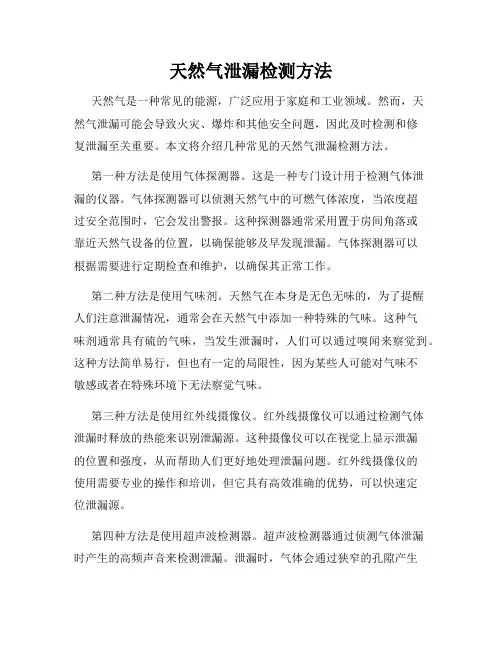 天然气泄漏检测方法

天然气是一种常见的能源，广泛应用于家庭和工业领域。然而，天然气泄漏可能会导致火灾、爆炸和其他安全问题，因此及时检测和修复泄漏至关重要。本文将介绍几种常见的天然气泄漏检测方法。

第一种方法是使用气体探测器。这是一种专门设计用于检测气体泄漏的仪器。气体探测器可以侦测天然气中的可燃气体浓度，当浓度超过安全范围时，它会发出警报。这种探测器通常采用置于房间角落或靠近天然气设备的位置，以确保能够及早发现泄漏。气体探测器可以根据需要进行定期检查和维护，以确保其正常工作。

第二种方法是使用气味剂。天然气在本身是无色无味的，为了提醒人们注意泄漏情况，通常会在天然气中添加一种特殊的气味。这种气味剂通常具有硫的气味，当发生泄漏时，人们可以通过嗅闻来察觉到。这种方法简单易行，但也有一定的局限性，因为某些人可能对气味不敏感或者在特殊环境下无法察觉气味。

第三种方法是使用红外线摄像仪。红外线摄像仪可以通过检测气体泄漏时释放的热能来识别泄漏源。这种摄像仪可以在视觉上显示泄漏的位置和强度，从而帮助人们更好地处理泄漏问题。红外线摄像仪的使用需要专业的操作和培训，但它具有高效准确的优势，可以快速定位泄漏源。

第四种方法是使用超声波检测器。超声波检测器通过侦测气体泄漏时产生的高频声音来检测泄漏。泄漏时，气体会通过狭窄的孔隙产生